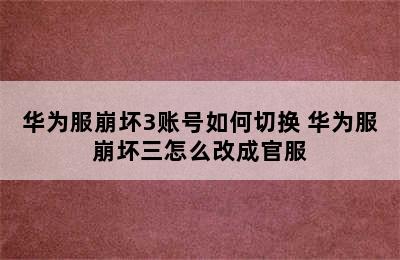 华为服崩坏3账号如何切换 华为服崩坏三怎么改成官服